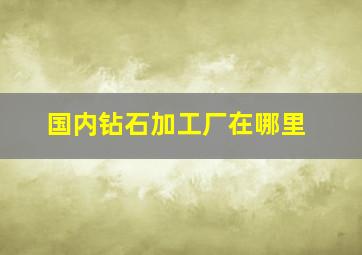 国内钻石加工厂在哪里